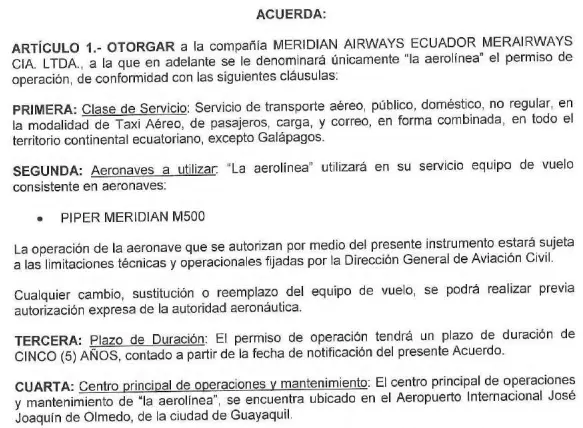 ACUERDA:

ARTÍCULO 1.- OTORGAR a la compañía MERIDIAN AIRWAYS ECUADOR MERAIRWAYS CIA. LTDA., a la que en adelante se le denominará únicamente "la aerolínea" el permiso de operación, de conformidad con las siguientes cláusulas:

PRIMERA: Clase de Servicio: Servicio de transporte aéreo, público, doméstico, no regular, en la modalidad de Taxi Aéreo, de pasajeros, carga, y correo, en forma combinada, en todo el territorio continental ecuatoriano, excepto Galápagos.

SEGUNDA: Aeronaves a utilizar: "La aerolínea" utilizará en su servicio equipo de vuelo consistente en aeronaves:

• PIPER MERIDIAN M500

La operación de la aeronave que se autorizan por medio del presente instrumento estará sujeta a las limitaciones técnicas y operacionales fijadas por la Dirección General de Aviación Civil.

Cualquier cambio, sustitución o reemplazo del equipo de vuelo, se podrá realizar previa autorización expresa de la autoridad aeronáutica.

TERCERA: Plazo de Duración: El permiso de operación tendrá un plazo de duración de CINCO (5) AÑOS, contado a partir de la fecha de notificación del presente Acuerdo.

CUARTA: Centro principal de operaciones y mantenimiento: El centro principal de operaciones y mantenimiento de "la aerolínea", se encuentra ubicado en el Aeropuerto Internacional José Joaquín de Olmedo, de la ciudad de Guayaquil.